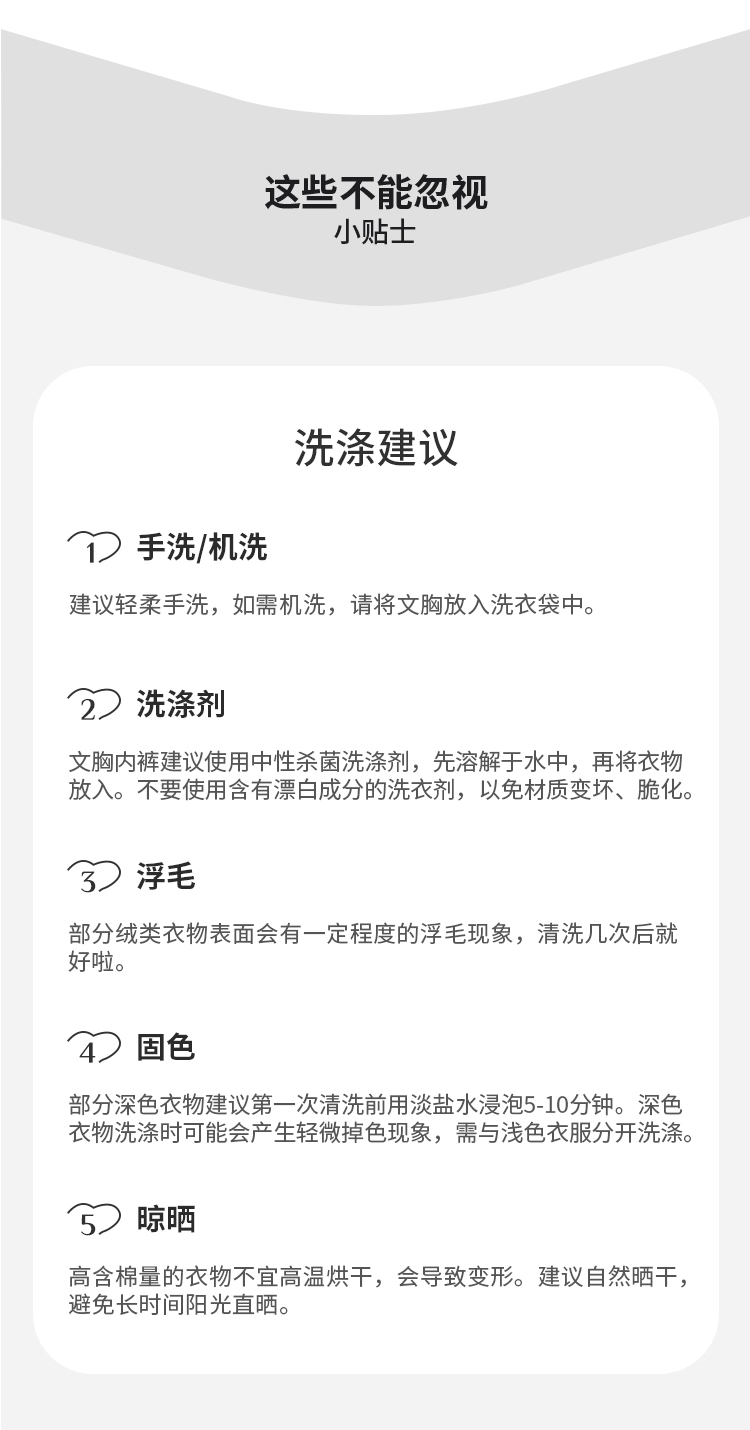 这些不能忽视
小贴士

洗涤建议

1 手洗/机洗

建议轻柔手洗，如需机洗，请将文胸放入洗衣袋中。

2 洗涤剂

文胸内裤建议使用中性杀菌洗涤剂，先溶解于水中，再将衣物放入。不要使用含有漂白成分的洗衣剂，以免材质变坏、脆化。

3 浮毛

部分绒类衣物表面会有一定程度的浮毛现象，清洗几次后就好啦。

4 固色

部分深色衣物建议第一次清洗前用淡盐水浸泡5-10分钟。深色衣物洗涤时可能会产生轻微掉色现象，需与浅色衣服分开洗涤。

5 晾晒

高含棉量的衣物不宜高温烘干，会导致变形。建议自然晒干，避免长时间阳光直晒。